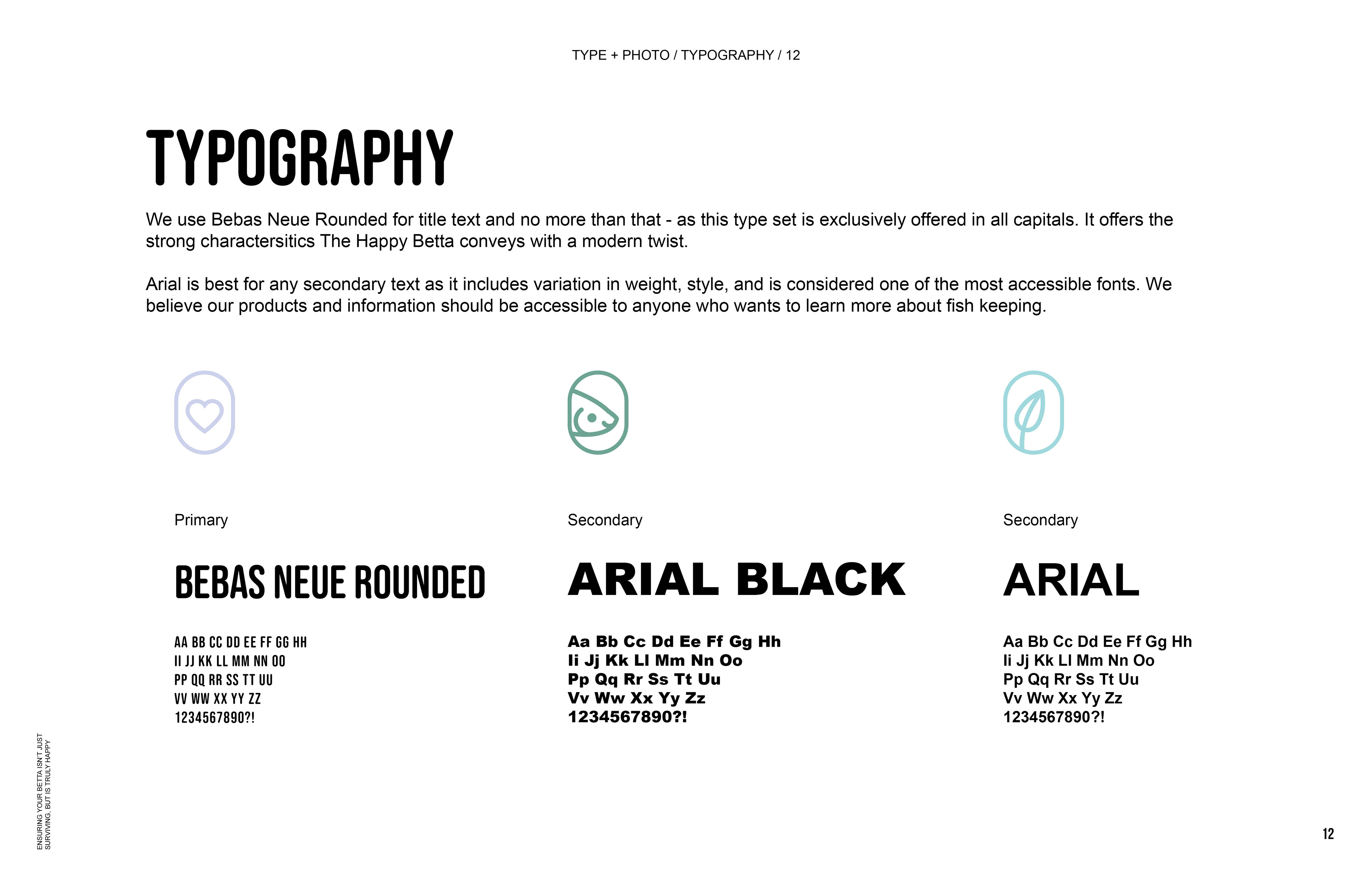 TYPE + PHOTO / TYPOGRAPHY / 12

TYPOGRAPHY

We use Bebas Neue Rounded for title text and no more than that - as this type set is exclusively offered in all capitals. It offers the strong charactersitics The Happy Betta conveys with a modern twist.

Arial is best for any secondary text as it includes variation in weight, style, and is considered one of the most accessible fonts. We believe our products and information should be accessible to anyone who wants to learn more about fish keeping.

Primary

BEBAS NEUE ROUNDED

AA BB CC DD EE FF GG HH
II JJ KK LL MM NN OO
PP QQ RR SS TT UU
VV WW XX YY ZZ
1234567890?!

Secondary

ARIAL BLACK

Aa Bb Cc Dd Ee Ff Gg Hh
Ii Jj Kk Ll Mm Nn Oo
Pp Qq Rr Ss Tt Uu
Vv Ww Xx Yy Zz
1234567890?!

Secondary

ARIAL

Aa Bb Cc Dd Ee Ff Gg Hh
Ii Jj Kk Ll Mm Nn Oo
Pp Qq Rr Ss Tt Uu
Vv Ww Xx Yy Zz
1234567890?!

ENSURING YOUR BETTA ISN'T JUST SURVIVING, BUT IS TRULY HAPPY

12